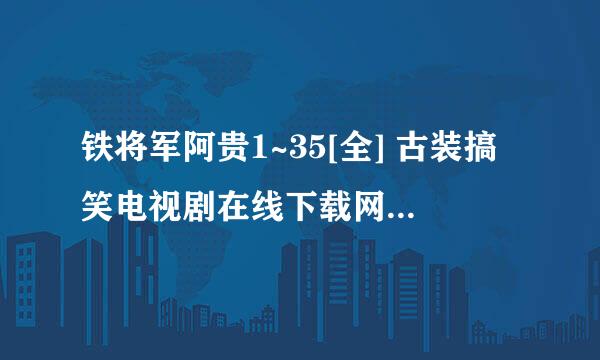 铁将军阿贵1~35[全] 古装搞笑电视剧在线下载网...